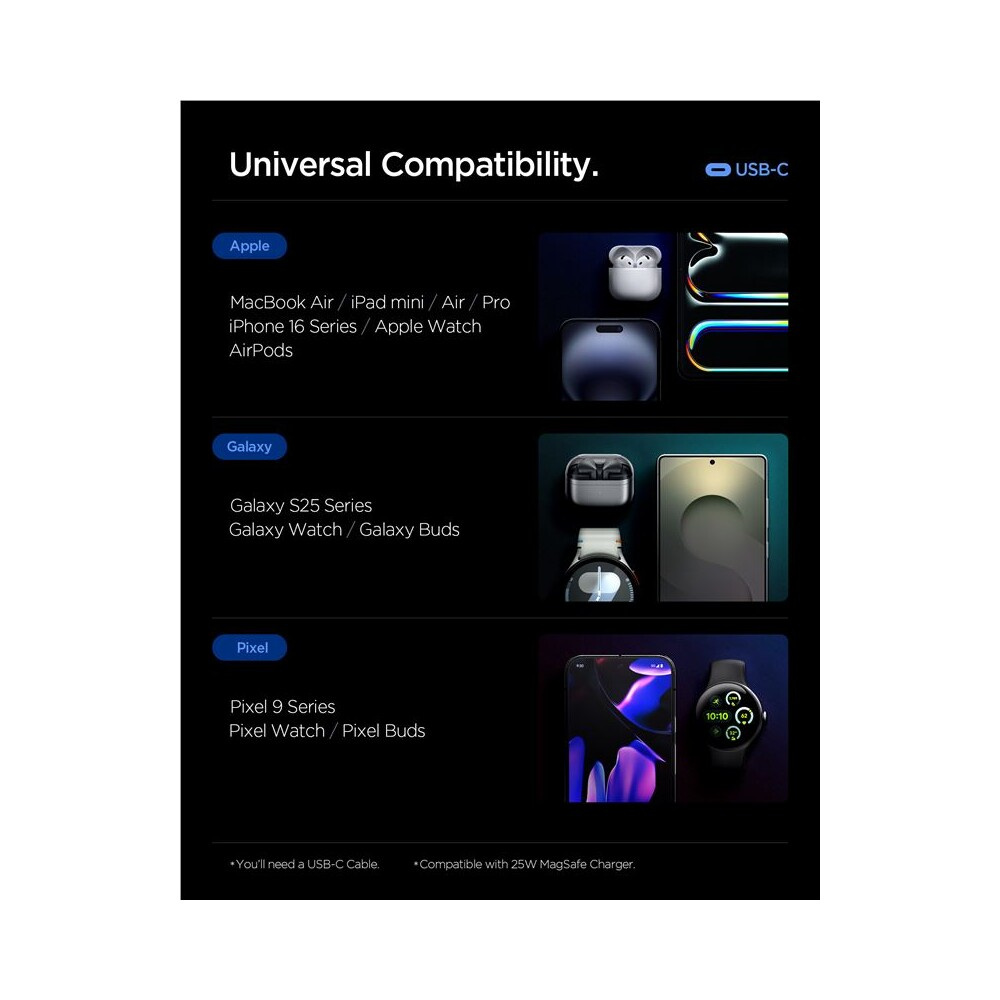 Universal Compatibility.

USB-C

Apple

MacBook Air / iPad mini / Air / Pro
iPhone 16 Series / Apple Watch
AirPods

Galaxy

Galaxy S25 Series
Galaxy Watch / Galaxy Buds

Pixel

Pixel 9 Series
Pixel Watch / Pixel Buds

*You'll need a USB-C Cable.

*Compatible with 25W MagSafe Charger.